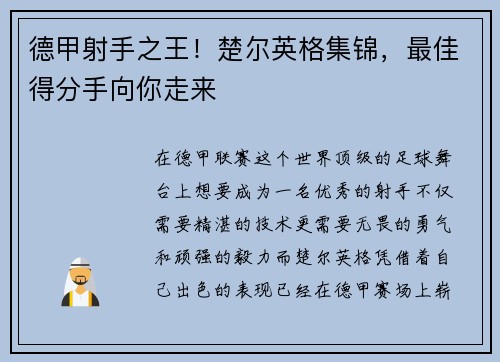 德甲射手之王！楚尔英格集锦，最佳得分手向你走来

在德甲联赛这个世界顶级的足球舞台上想要成为一名优秀的射手不仅需要精湛的技术更需要无畏的勇气和顽强的毅力而楚尔英格凭借着自己出色的表现已经在德甲赛场上崭